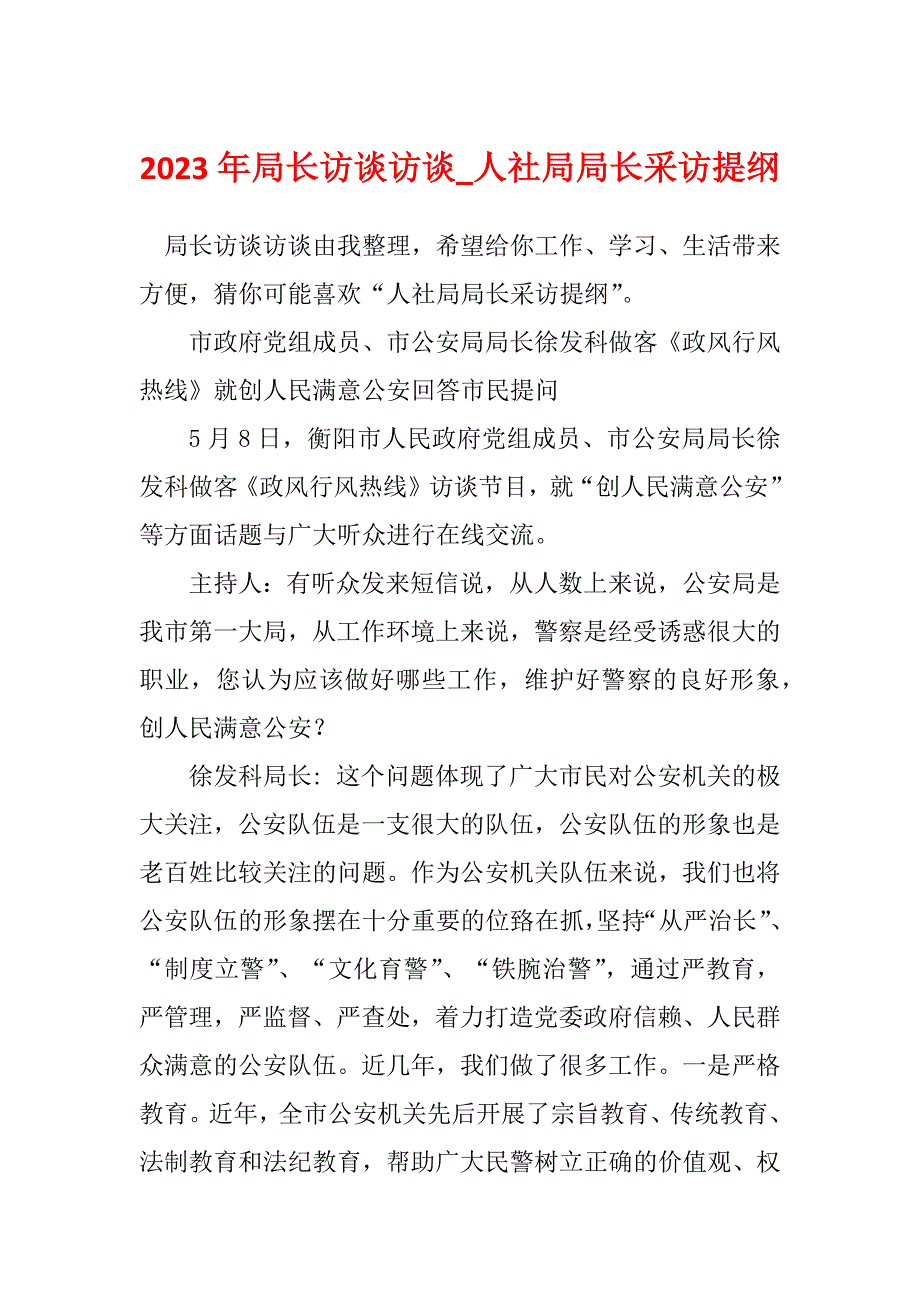 2023 年局长访谈访谈_人社局局长采访提纲

局长访谈访谈由我整理，希望给你工作、学习、生活带来方便，猜你可能喜欢“人社局局长采访提纲”。

市政府党组成员、市公安局局长徐发科做客《政风行风热线》就创人民满意公安回答市民提问

5 月 8 日，衡阳市人民政府党组成员、市公安局局长徐发科做客《政风行风热线》访谈节目，就“创人民满意公安”等方面话题与广大听众进行在线交流。

主持人：有听众发来短信说，从人数上来说，公安局是我市第一大局，从工作环境上来说，警察是经受诱惑很大的职业，您认为应该做好哪些工作，维护好警察的良好形象，创人民满意公安？

徐发科局长：这个问题体现了广大市民对公安机关的极大关注，公安队伍是一支很大的队伍，公安队伍的形象也是老百姓比较关注的问题。作为公安机关队伍来说，我们也将公安队伍的形象摆在十分重要的位臵在抓，坚持“从严治长”、“制度立警”、“文化育警”、“铁腕治警”，通过严教育，严管理，严监督、严查处，着力打造党委政府信赖、人民群众满意的公安队伍。近几年，我们做了很多工作。一是严格教育。近年，全市公安机关先后开展了宗旨教育、传统教育、法制教育和法纪教育，帮助广大民警树立正确的价值观、权